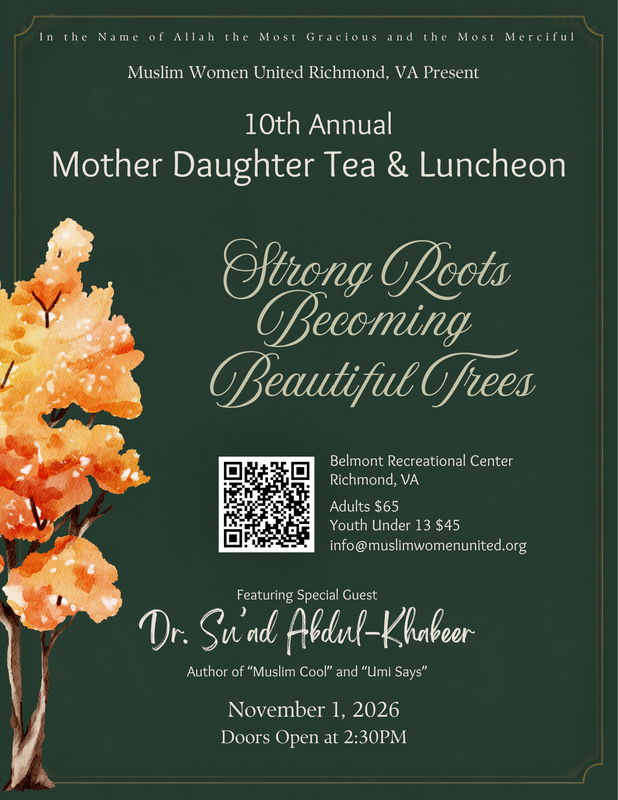 In the Name of Allah the Most Gracious and the Most Merciful

Muslim Women United Richmond, VA Present

10th Annual
Mother Daughter Tea & Luncheon

Strong Roots
Becoming
Beautiful Trees

Belmont Recreational Center
Richmond, VA

Adults $65
Youth Under 13 $45
info@muslimwomenunited.org

Featuring Special Guest
Dr. Su'ad Abdul-Khabeer
Author of "Muslim Cool" and "Umi Says"

November 1, 2026
Doors Open at 2:30PM